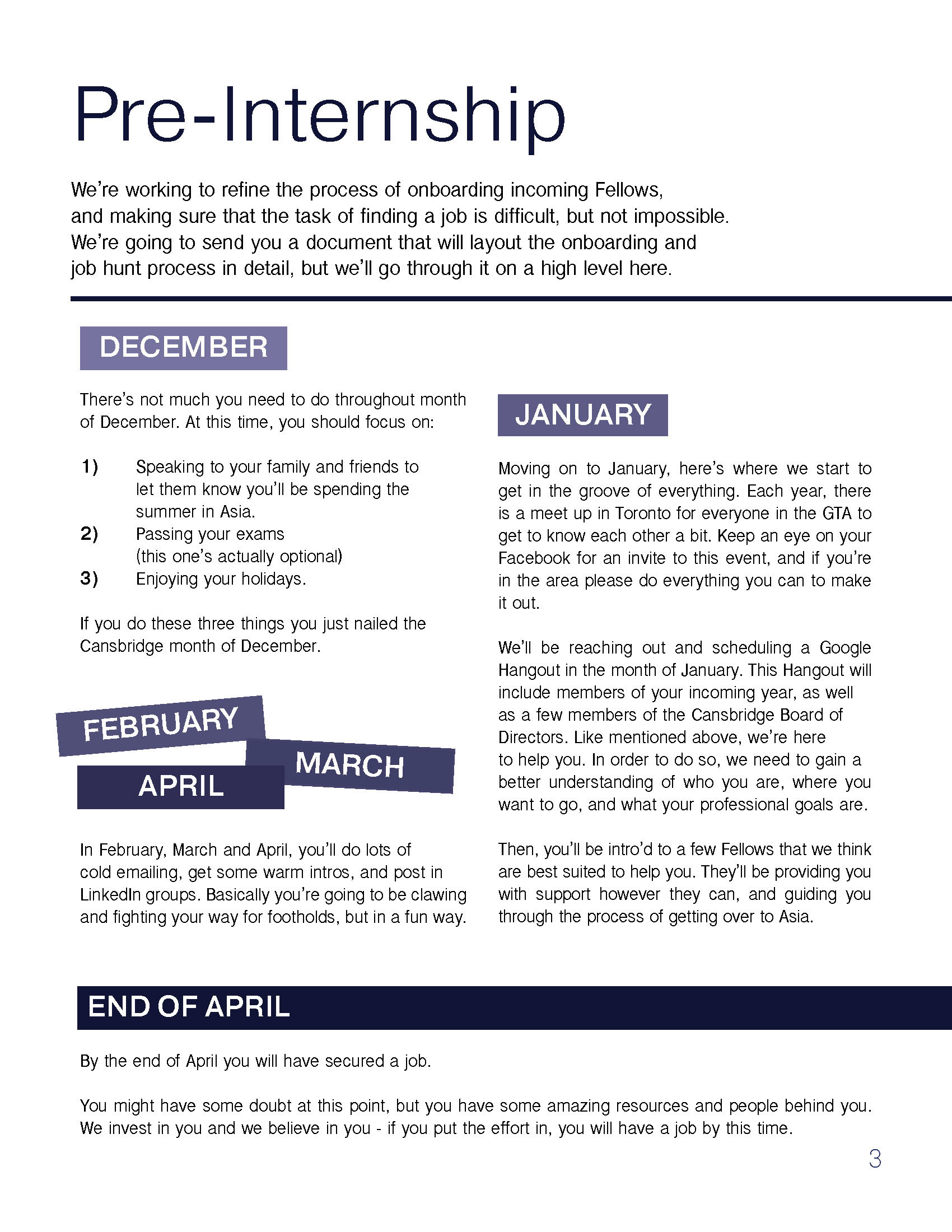 Pre-Internship

We're working to refine the process of onboarding incoming Fellows, and making sure that the task of finding a job is difficult, but not impossible. We're going to send you a document that will layout the onboarding and job hunt process in detail, but we'll go through it on a high level here.

DECEMBER

There's not much you need to do throughout month of December. At this time, you should focus on:

1) Speaking to your family and friends to let them know you'll be spending the summer in Asia.
2) Passing your exams (this one's actually optional)
3) Enjoying your holidays.

If you do these three things you just nailed the Cansbridge month of December.

FEBRUARY
MARCH
APRIL

In February, March and April, you'll do lots of cold emailing, get some warm intros, and post in LinkedIn groups. Basically you're going to be clawing and fighting your way for footholds, but in a fun way.

JANUARY

Moving on to January, here's where we start to get in the groove of everything. Each year, there is a meet up in Toronto for everyone in the GTA to get to know each other a bit. Keep an eye on your Facebook for an invite to this event, and if you're in the area please do everything you can to make it out.

We'll be reaching out and scheduling a Google Hangout in the month of January. This Hangout will include members of your incoming year, as well as a few members of the Cansbridge Board of Directors. Like mentioned above, we're here to help you. In order to do so, we need to gain a better understanding of who you are, where you want to go, and what your professional goals are.

Then, you'll be intro'd to a few Fellows that we think are best suited to help you. They'll be providing you with support however they can, and guiding you through the process of getting over to Asia.

END OF APRIL

By the end of April you will have secured a job.

You might have some doubt at this point, but you have some amazing resources and people behind you. We invest in you and we believe in you - if you put the effort in, you will have a job by this time.

3